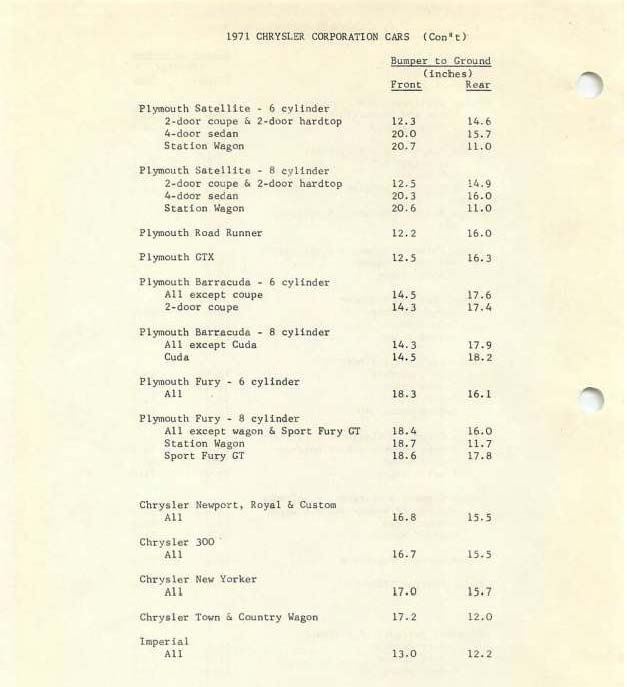 1971 CHRYSLER CORPORATION CARS (Con't)

| | Bumper to Ground (inches) Front | Rear |
|---|---|---|
| Plymouth Satellite - 6 cylinder | | |
| 2-door coupe & 2-door hardtop | 12.3 | 14.6 |
| 4-door sedan | 20.0 | 15.7 |
| Station Wagon | 20.7 | 11.0 |
| Plymouth Satellite - 8 cylinder | | |
| 2-door coupe & 2-door hardtop | 12.5 | 14.9 |
| 4-door sedan | 20.3 | 16.0 |
| Station Wagon | 20.6 | 11.0 |
| Plymouth Road Runner | 12.2 | 16.0 |
| Plymouth GTX | 12.5 | 16.3 |
| Plymouth Barracuda - 6 cylinder | | |
| All except coupe | 14.5 | 17.6 |
| 2-door coupe | 14.3 | 17.4 |
| Plymouth Barracuda - 8 cylinder | | |
| All except Cuda | 14.3 | 17.9 |
| Cuda | 14.5 | 18.2 |
| Plymouth Fury - 6 cylinder | | |
| All | 18.3 | 16.1 |
| Plymouth Fury - 8 cylinder | | |
| All except wagon & Sport Fury GT | 18.4 | 16.0 |
| Station Wagon | 18.7 | 11.7 |
| Sport Fury GT | 18.6 | 17.8 |
| Chrysler Newport, Royal & Custom | | |
| All | 16.8 | 15.5 |
| Chrysler 300 | | |
| All | 16.7 | 15.5 |
| Chrysler New Yorker | | |
| All | 17.0 | 15.7 |
| Chrysler Town & Country Wagon | 17.2 | 12.0 |
| Imperial | | |
| All | 13.0 | 12.2 |